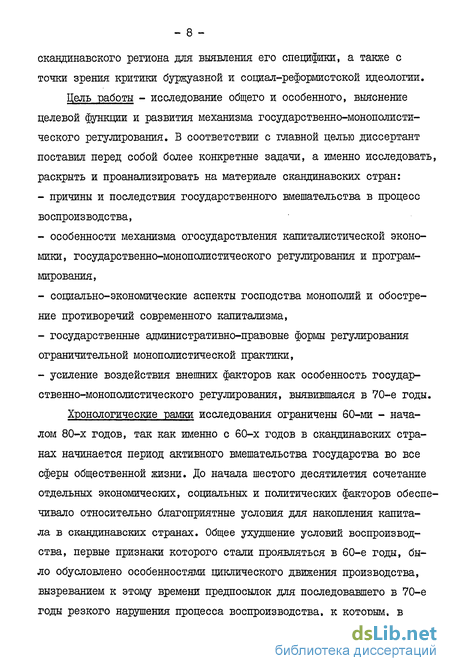 - 8 -

скандинавского региона для выявления его специфики, а также с точки зрения критики буржуазной и социал-реформистской идеологии.

Цель работы - исследование общего и особенного, выяснение целевой функции и развития механизма государственно-монополистического регулирования. В соответствии с главной целью диссертант поставил перед собой более конкретные задачи, а именно исследовать, раскрыть и проанализировать на материале скандинавских стран:
- причины и последствия государственного вмешательства в процесс воспроизводства,
- особенности механизма огосударствления капиталистической экономики, государственно-монополистического регулирования и программирования,
- социально-экономические аспекты господства монополий и обострение противоречий современного капитализма,
- государственные административно-правовые формы регулирования ограничительной монополистической практики,
- усиление воздействия внешних факторов как особенность государственно-монополистического регулирования, выявившаяся в 70-е годы.

Хронологические рамки исследования ограничены 60-ми - началом 80-х годов, так как именно с 60-х годов в скандинавских странах начинается период активного вмешательства государства во все сферы общественной жизни. До начала шестого десятилетия сочетание отдельных экономических, социальных и политических факторов обеспечивало относительно благоприятные условия для накопления капитала в скандинавских странах. Общее ухудшение условий воспроизводства, первые признаки которого стали проявляться в 60-е годы, было обусловлено особенностями циклического движения производства, вызреванием к этому времени предпосылок для последовавшего в 70-е годы резкого нарушения процесса воспроизводства, к которым, в

dsLib.net
библиотека диссертаций